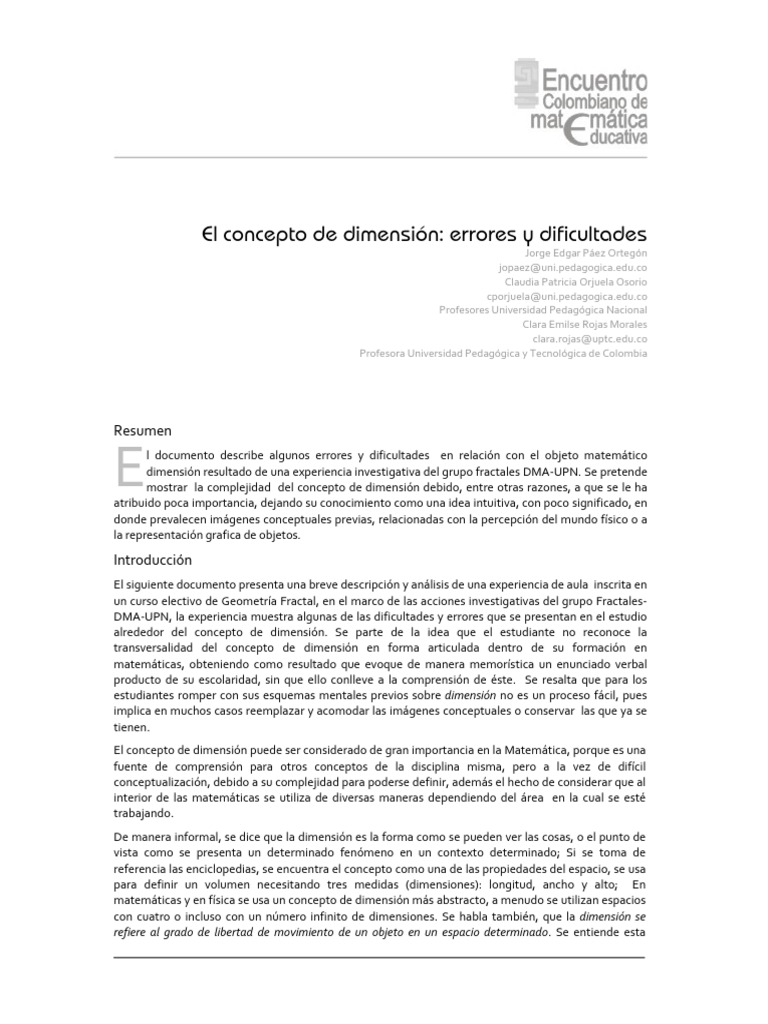 Encuentro Colombiano de matemática educativa

El concepto de dimensión: errores y dificultades

Jorge Edgar Páez Ortegón
jopaez@uni.pedagogica.edu.co
Claudia Patricia Orjuela Osorio
cporjuela@uni.pedagogica.edu.co
Profesores Universidad Pedagógica Nacional
Clara Emilse Rojas Morales
clara.rojas@uptc.edu.co
Profesora Universidad Pedagógica y Tecnológica de Colombia

Resumen

El documento describe algunos errores y dificultades en relación con el objeto matemático dimensión resultado de una experiencia investigativa del grupo fractales DMA-UPN. Se pretende mostrar la complejidad del concepto de dimensión debido, entre otras razones, a que se le ha atribuido poca importancia, dejando su conocimiento como una idea intuitiva, con poco significado, en donde prevalecen imágenes conceptuales previas, relacionadas con la percepción del mundo físico o a la representación grafica de objetos.

Introducción

El siguiente documento presenta una breve descripción y análisis de una experiencia de aula inscrita en un curso electivo de Geometría Fractal, en el marco de las acciones investigativas del grupo Fractales-DMA-UPN, la experiencia muestra algunas de las dificultades y errores que se presentan en el estudio alrededor del concepto de dimensión. Se parte de la idea que el estudiante no reconoce la transversalidad del concepto de dimensión en forma articulada dentro de su formación en matemáticas, obteniendo como resultado que evoque de manera memorística un enunciado verbal producto de su escolaridad, sin que ello conlleve a la comprensión de éste. Se resalta que para los estudiantes romper con sus esquemas mentales previos sobre dimensión no es un proceso fácil, pues implica en muchos casos reemplazar y acomodar las imágenes conceptuales o conservar las que ya se tienen.

El concepto de dimensión puede ser considerado de gran importancia en la Matemática, porque es una fuente de comprensión para otros conceptos de la disciplina misma, pero a la vez de difícil conceptualización, debido a su complejidad para poderse definir, además el hecho de considerar que al interior de las matemáticas se utiliza de diversas maneras dependiendo del área en la cual se esté trabajando.

De manera informal, se dice que la dimensión es la forma como se pueden ver las cosas, o el punto de vista como se presenta un determinado fenómeno en un contexto determinado; Si se toma de referencia las enciclopedias, se encuentra el concepto como una de las propiedades del espacio, se usa para definir un volumen necesitando tres medidas (dimensiones): longitud, ancho y alto; En matemáticas y en física se usa un concepto de dimensión más abstracto, a menudo se utilizan espacios con cuatro o incluso con un número infinito de dimensiones. Se habla también, que la dimensión se refiere al grado de libertad de movimiento de un objeto en un espacio determinado. Se entiende esta